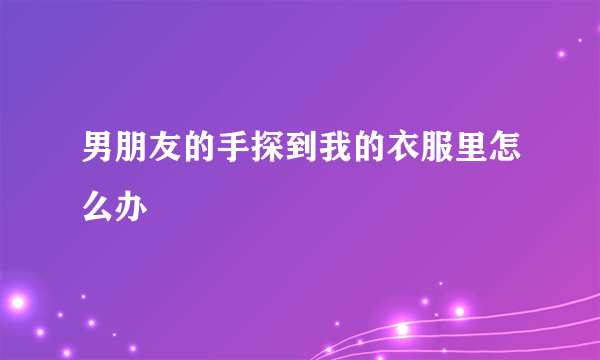 男朋友的手探到我的衣服里怎么办